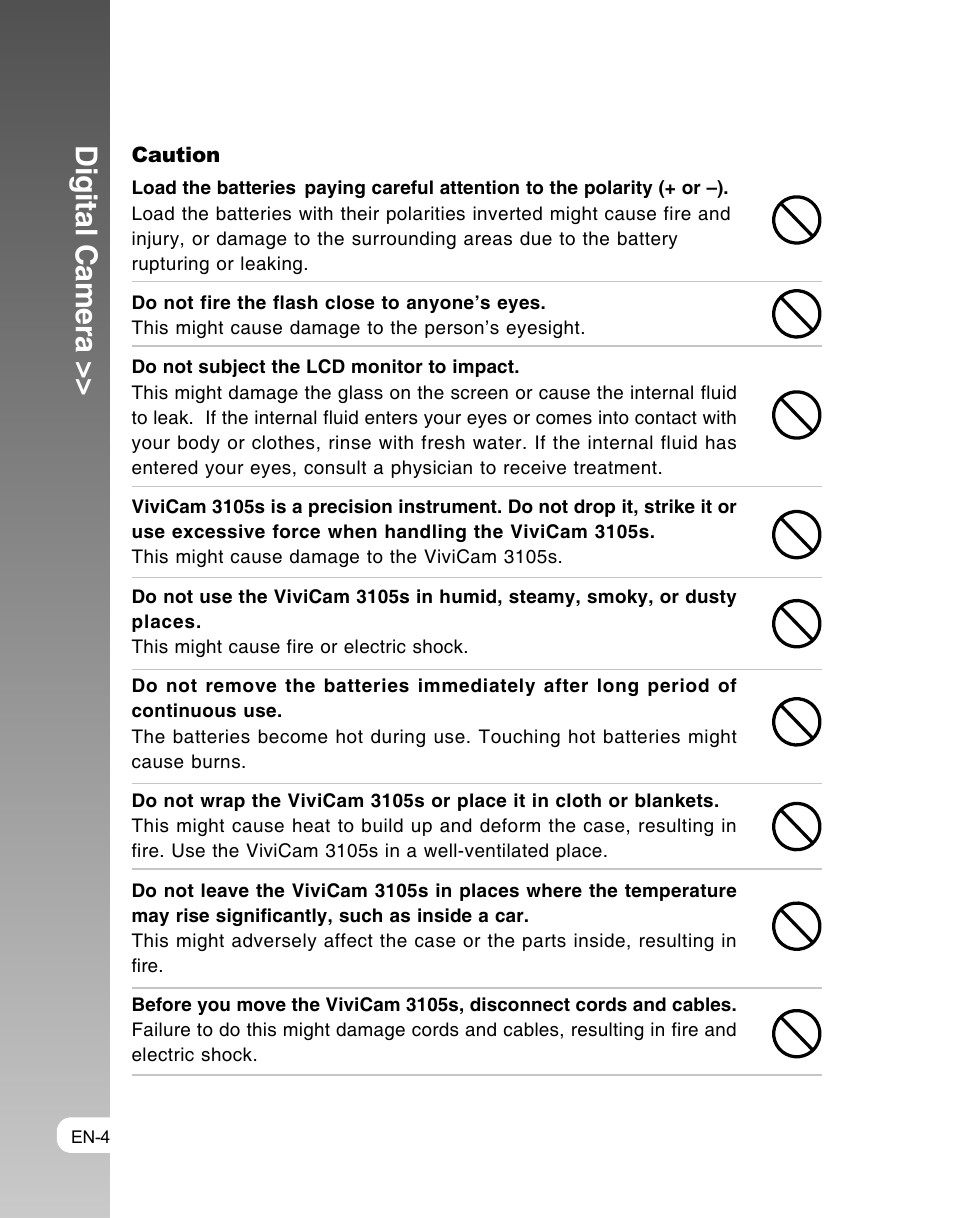 Digital Camera >>

Caution

Load the batteries paying careful attention to the polarity (+ or –).
Load the batteries with their polarities inverted might cause fire and injury, or damage to the surrounding areas due to the battery rupturing or leaking.

Do not fire the flash close to anyone's eyes.
This might cause damage to the person's eyesight.

Do not subject the LCD monitor to impact.
This might damage the glass on the screen or cause the internal fluid to leak. If the internal fluid enters your eyes or comes into contact with your body or clothes, rinse with fresh water. If the internal fluid has entered your eyes, consult a physician to receive treatment.

ViviCam 3105s is a precision instrument. Do not drop it, strike it or use excessive force when handling the ViviCam 3105s.
This might cause damage to the ViviCam 3105s.

Do not use the ViviCam 3105s in humid, steamy, smoky, or dusty places.
This might cause fire or electric shock.

Do not remove the batteries immediately after long period of continuous use.
The batteries become hot during use. Touching hot batteries might cause burns.

Do not wrap the ViviCam 3105s or place it in cloth or blankets.
This might cause heat to build up and deform the case, resulting in fire. Use the ViviCam 3105s in a well-ventilated place.

Do not leave the ViviCam 3105s in places where the temperature may rise significantly, such as inside a car.
This might adversely affect the case or the parts inside, resulting in fire.

Before you move the ViviCam 3105s, disconnect cords and cables.
Failure to do this might damage cords and cables, resulting in fire and electric shock.

EN-4